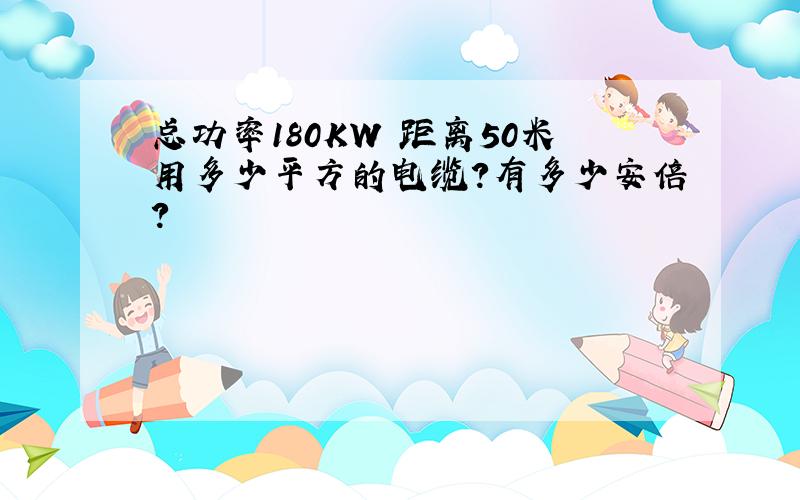 总功率180KW 距离50米 用多少平方的电缆?有多少安倍?